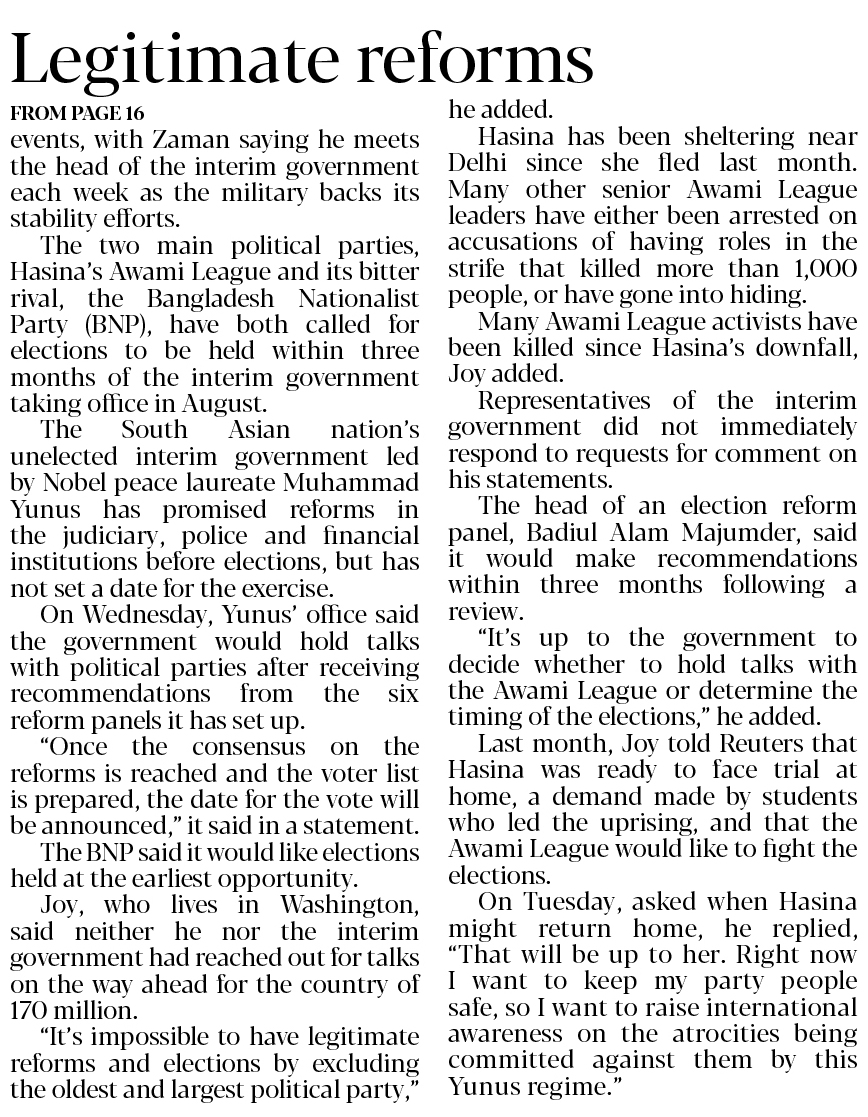 Legitimate reforms

FROM PAGE 16

events, with Zaman saying he meets the head of the interim government each week as the military backs its stability efforts.

The two main political parties, Hasina's Awami League and its bitter rival, the Bangladesh Nationalist Party (BNP), have both called for elections to be held within three months of the interim government taking office in August.

The South Asian nation's unelected interim government led by Nobel peace laureate Muhammad Yunus has promised reforms in the judiciary, police and financial institutions before elections, but has not set a date for the exercise.

On Wednesday, Yunus' office said the government would hold talks with political parties after receiving recommendations from the six reform panels it has set up.

"Once the consensus on the reforms is reached and the voter list is prepared, the date for the vote will be announced," it said in a statement.

The BNP said it would like elections held at the earliest opportunity.

Joy, who lives in Washington, said neither he nor the interim government had reached out for talks on the way ahead for the country of 170 million.

"It's impossible to have legitimate reforms and elections by excluding the oldest and largest political party," he added.

Hasina has been sheltering near Delhi since she fled last month. Many other senior Awami League leaders have either been arrested on accusations of having roles in the strife that killed more than 1,000 people, or have gone into hiding.

Many Awami League activists have been killed since Hasina's downfall, Joy added.

Representatives of the interim government did not immediately respond to requests for comment on his statements.

The head of an election reform panel, Badiul Alam Majumder, said it would make recommendations within three months following a review.

"It's up to the government to decide whether to hold talks with the Awami League or determine the timing of the elections," he added.

Last month, Joy told Reuters that Hasina was ready to face trial at home, a demand made by students who led the uprising, and that the Awami League would like to fight the elections.

On Tuesday, asked when Hasina might return home, he replied, "That will be up to her. Right now I want to keep my party people safe, so I want to raise international awareness on the atrocities being committed against them by this Yunus regime."